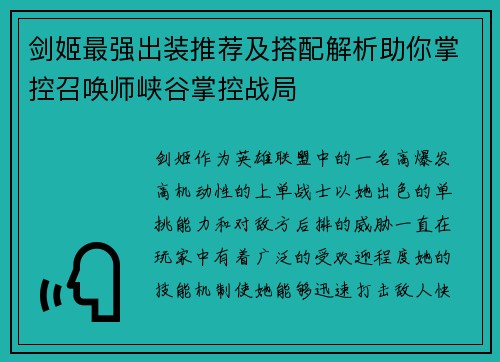 剑姬最强出装推荐及搭配解析助你掌控召唤师峡谷掌控战局

剑姬作为英雄联盟中的一名高爆发高机动性的上单战士以她出色的单挑能力和对敌方后排的威胁一直在玩家中有着广泛的受欢迎程度她的技能机制使她能够迅速打击敌人快